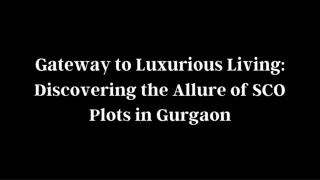 Gateway to Luxurious Living: Discovering the Allure of SCO Plots in Gurgaon